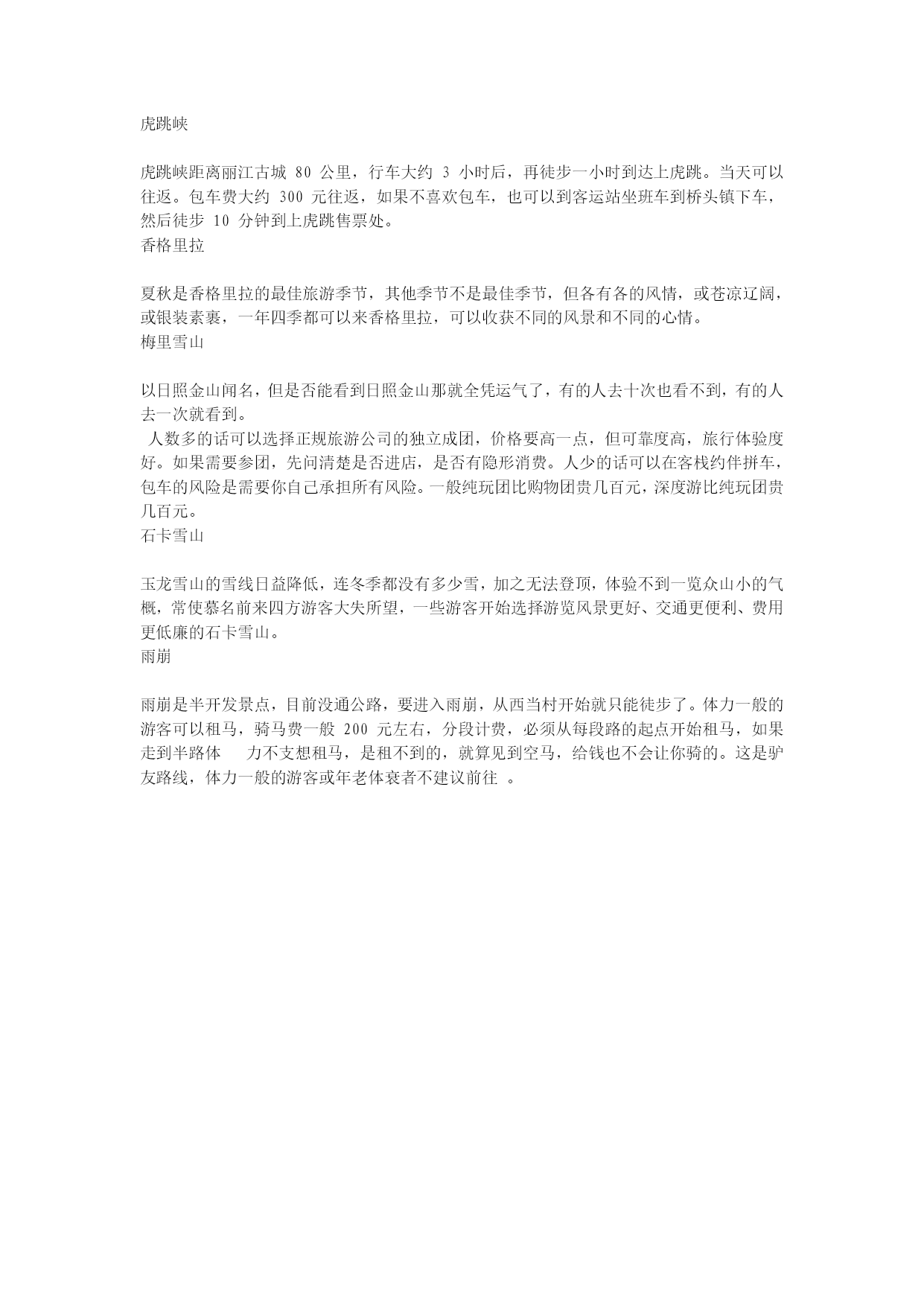 虎跳峡

虎跳峡距离丽江古城 80 公里，行车大约 3 小时后，再徒步一小时到达上虎跳。当天可以往返。包车费大约 300 元往返，如果不喜欢包车，也可以到客运站坐班车到桥头镇下车，然后徒步 10 分钟到上虎跳售票处。
香格里拉

夏秋是香格里拉的最佳旅游季节，其他季节不是最佳季节，但各有各的风情，或苍凉辽阔，或银装素裹，一年四季都可以来香格里拉，可以收获不同的风景和不同的心情。
梅里雪山

以日照金山闻名，但是否能看到日照金山那就全凭运气了，有的人去十次也看不到，有的人去一次就看到。
人数多的话可以选择正规旅游公司的独立成团，价格要高一点，但可靠度高，旅行体验度好。如果需要参团，先问清楚是否进店，是否有隐形消费。人少的话可以在客栈约伴拼车，包车的风险是需要你自己承担所有风险。一般纯玩团比购物团贵几百元，深度游比纯玩团贵几百元。
石卡雪山

玉龙雪山的雪线日益降低，连冬季都没有多少雪，加之无法登顶，体验不到一览众山小的气概，常使慕名前来四方游客大失所望，一些游客开始选择游览风景更好、交通更便利、费用更低廉的石卡雪山。
雨崩

雨崩是半开发景点，目前没通公路，要进入雨崩，从西当村开始就只能徒步了。体力一般的游客可以租马，骑马费一般 200 元左右，分段计费，必须从每段路的起点开始租马，如果走到半路体 力不支想租马，是租不到的，就算见到空马，给钱也不会让你骑的。这是驴友路线，体力一般的游客或年老体衰者不建议前往 。